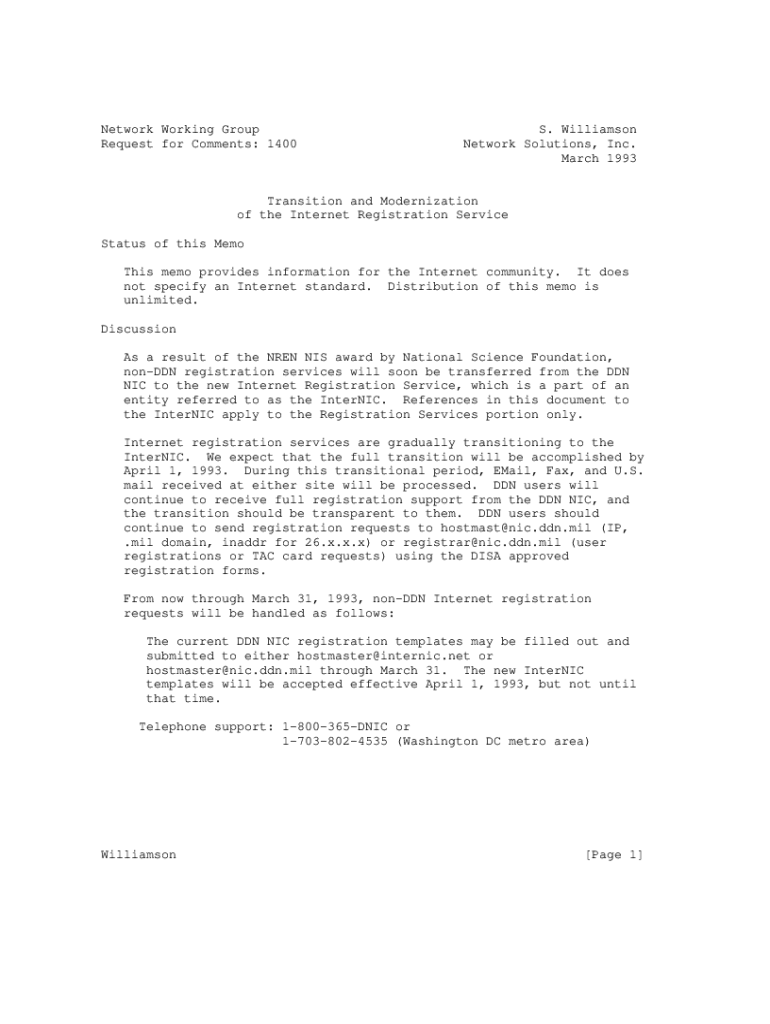 Network Working Group
Request for Comments: 1400

S. Williamson
Network Solutions, Inc.
March 1993

Transition and Modernization
of the Internet Registration Service

Status of this Memo

This memo provides information for the Internet community. It does not specify an Internet standard. Distribution of this memo is unlimited.

Discussion

As a result of the NREN NIS award by National Science Foundation, non-DDN registration services will soon be transferred from the DDN NIC to the new Internet Registration Service, which is a part of an entity referred to as the InterNIC. References in this document to the InterNIC apply to the Registration Services portion only.

Internet registration services are gradually transitioning to the InterNIC. We expect that the full transition will be accomplished by April 1, 1993. During this transitional period, EMail, Fax, and U.S. mail received at either site will be processed. DDN users will continue to receive full registration support from the DDN NIC, and the transition should be transparent to them. DDN users should continue to send registration requests to hostmast@nic.ddn.mil (IP, .mil domain, inaddr for 26.x.x.x) or registrar@nic.ddn.mil (user registrations or TAC card requests) using the DISA approved registration forms.

From now through March 31, 1993, non-DDN Internet registration requests will be handled as follows:

The current DDN NIC registration templates may be filled out and submitted to either hostmaster@internic.net or hostmaster@nic.ddn.mil through March 31. The new InterNIC templates will be accepted effective April 1, 1993, but not until that time.

Telephone support: 1-800-365-DNIC or
1-703-802-4535 (Washington DC metro area)

Williamson [Page 1]